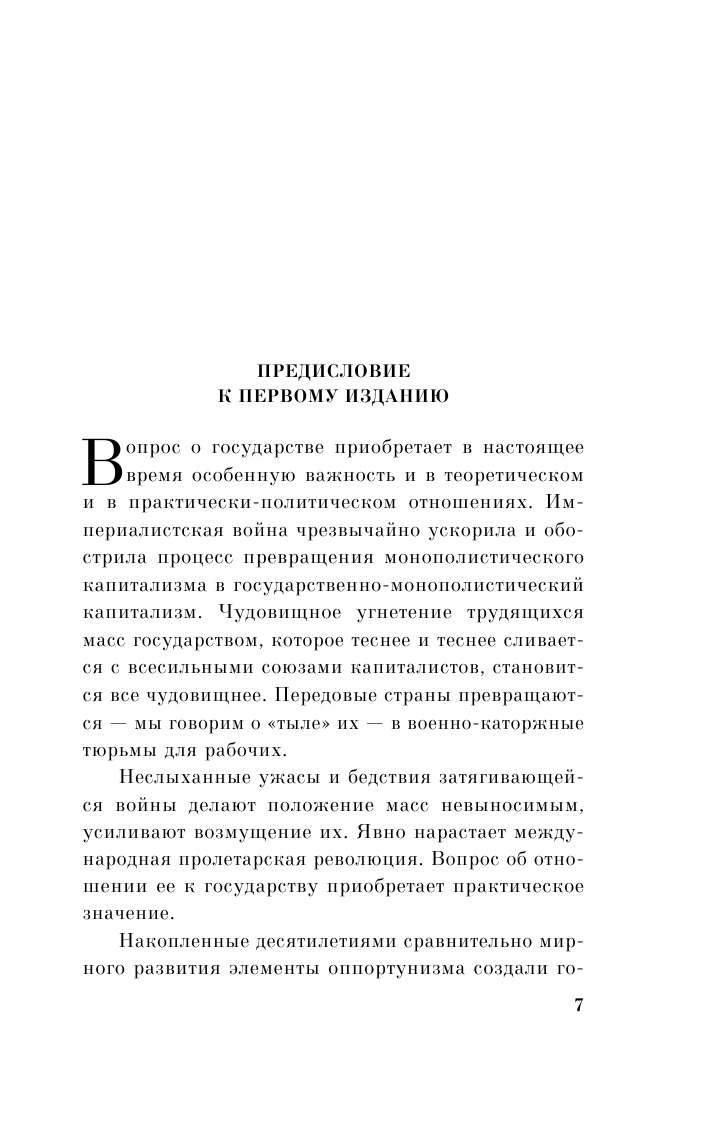 ПРЕДИСЛОВИЕ
К ПЕРВОМУ ИЗДАНИЮ

Вопрос о государстве приобретает в настоящее время особенную важность и в теоретическом и в практически-политическом отношениях. Империалистская война чрезвычайно ускорила и обострила процесс превращения монополистического капитализма в государственно-монополистический капитализм. Чудовищное угнетение трудящихся масс государством, которое теснее и теснее сливается с всесильными союзами капиталистов, становится все чудовищнее. Передовые страны превращаются — мы говорим о «тыле» их — в военно-каторжные тюрьмы для рабочих.

Неслыханные ужасы и бедствия затягивающейся войны делают положение масс невыносимым, усиливают возмущение их. Явно нарастает международная пролетарская революция. Вопрос об отношении ее к государству приобретает практическое значение.

Накопленные десятилетиями сравнительно мирного развития элементы оппортунизма создали го-

7